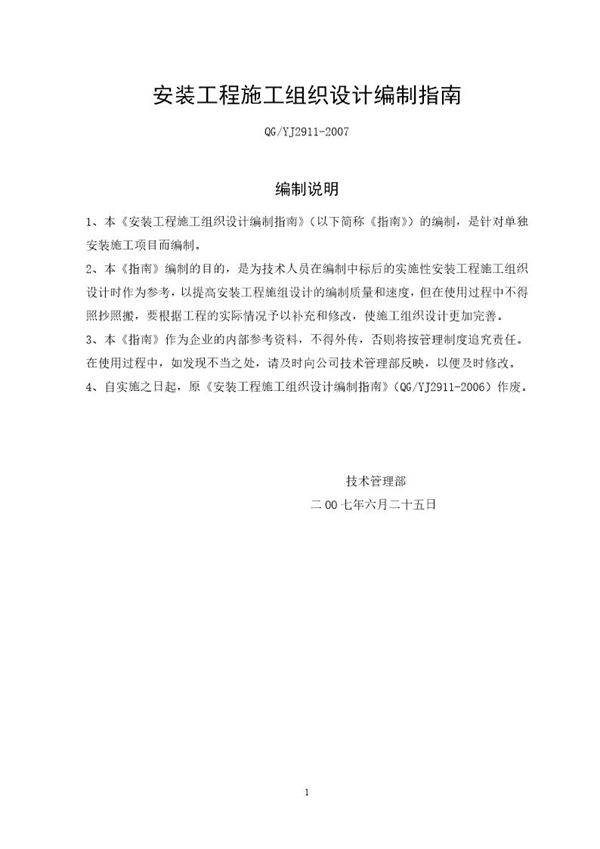 安装工程施工组织设计编制指南

QG/YJ2911-2007

编制说明

1、本《安装工程施工组织设计编制指南》（以下简称《指南》）的编制，是针对单独安装施工项目而编制。

2、本《指南》编制的目的，是为技术人员在编制中标后的实施性安装工程施工组织设计时作为参考，以提高安装工程施组设计的编制质量和速度，但在使用过程中不得照抄照搬，要根据工程的实际情况予以补充和修改，使施工组织设计更加完善。

3、本《指南》作为企业的内部参考资料，不得外传，否则将按管理制度追究责任。在使用过程中，如发现不当之处，请及时向公司技术管理部反映，以便及时修改。

4、自实施之日起，原《安装工程施工组织设计编制指南》（QG/YJ2911-2006）作废。

技术管理部

二00七年六月二十五日

1